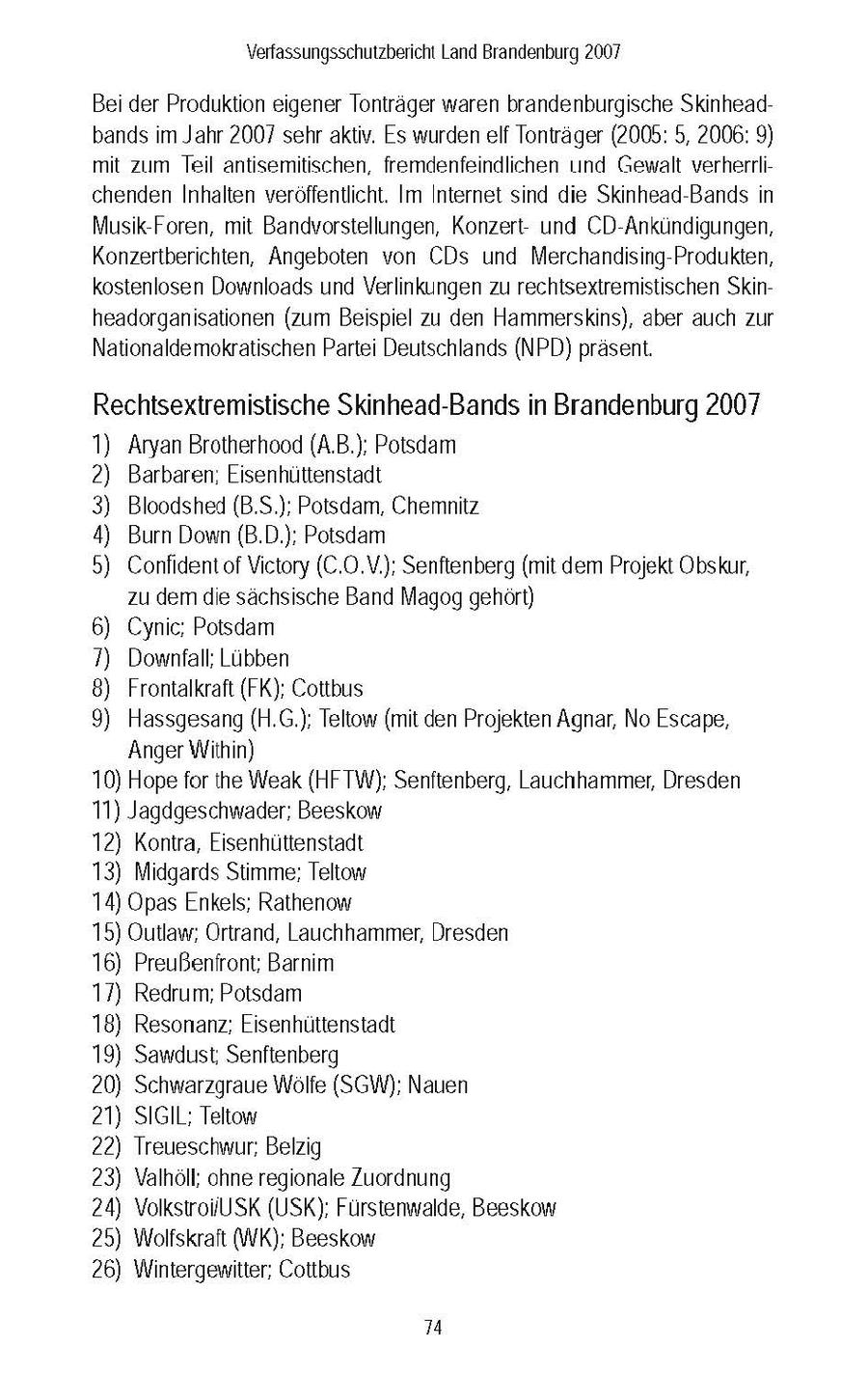 Verfassungsschutzbericht Land Brandenburg 2007

Bei der Produktion eigener Tonträger waren brandenburgische Skinheadbands im Jahr 2007 sehr aktiv. Es wurden elf Tonträger (2005: 5, 2006: 9) mit zum Teil antisemitischen, fremdenfeindlichen und Gewalt verherrlichenden Inhalten veröffentlicht. Im Internet sind die Skinhead-Bands in Musik-Foren, mit Bandvorstellungen, Konzert- und CD-Ankündigungen, Konzertberichten, Angeboten von CDs und Merchandising-Produkten, kostenlosen Downloads und Verlinkungen zu rechtsextremistischen Skinheadorganisationen (zum Beispiel zu den Hammerskins), aber auch zur Nationaldemokratischen Partei Deutschlands (NPD) präsent.

Rechtsextremistische Skinhead-Bands in Brandenburg 2007

1) Aryan Brotherhood (A.B.); Potsdam
2) Barbaren; Eisenhüttenstadt
3) Bloodshed (B.S.); Potsdam, Chemnitz
4) Burn Down (B.D.); Potsdam
5) Confident of Victory (C.O.V.); Senftenberg (mit dem Projekt Obskur, zu dem die sächsische Band Magog gehört)
6) Cynic; Potsdam
7) Downfall; Lübben
8) Frontalkraft (FK); Cottbus
9) Hassgesang (H.G.); Teltow (mit den Projekten Agnar, No Escape, Anger Within)
10) Hope for the Weak (HFTW); Senftenberg, Lauchhammer, Dresden
11) Jagdgeschwader; Beeskow
12) Kontra, Eisenhüttenstadt
13) Midgards Stimme; Teltow
14) Opas Enkels; Rathenow
15) Outlaw; Ortrand, Lauchhammer, Dresden
16) Preußenfront; Barnim
17) Redrum; Potsdam
18) Resonanz; Eisenhüttenstadt
19) Sawdust; Senftenberg
20) Schwarzgraue Wölfe (SGW); Nauen
21) SIGIL; Teltow
22) Treueschwur; Belzig
23) Valhöll; ohne regionale Zuordnung
24) Volkstroi/USK (USK); Fürstenwalde, Beeskow
25) Wolfskraft (WK); Beeskow
26) Wintergewitter; Cottbus

74